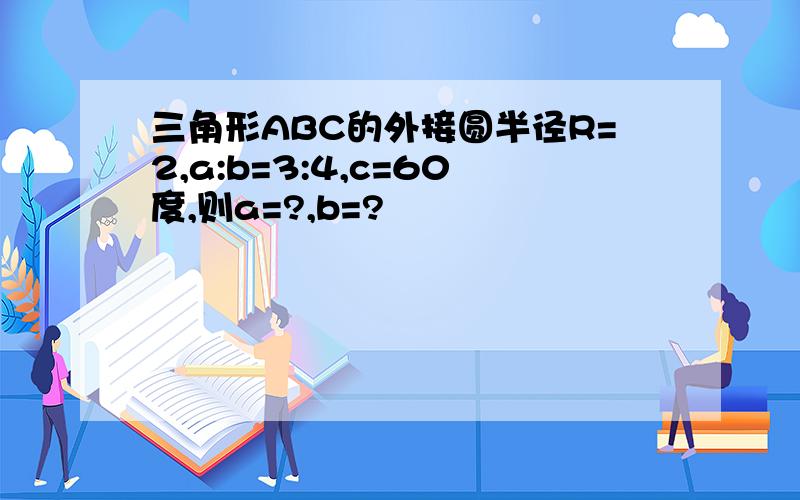 三角形ABC的外接圆半径R=2,a:b=3:4,c=60度,则a=?,b=?